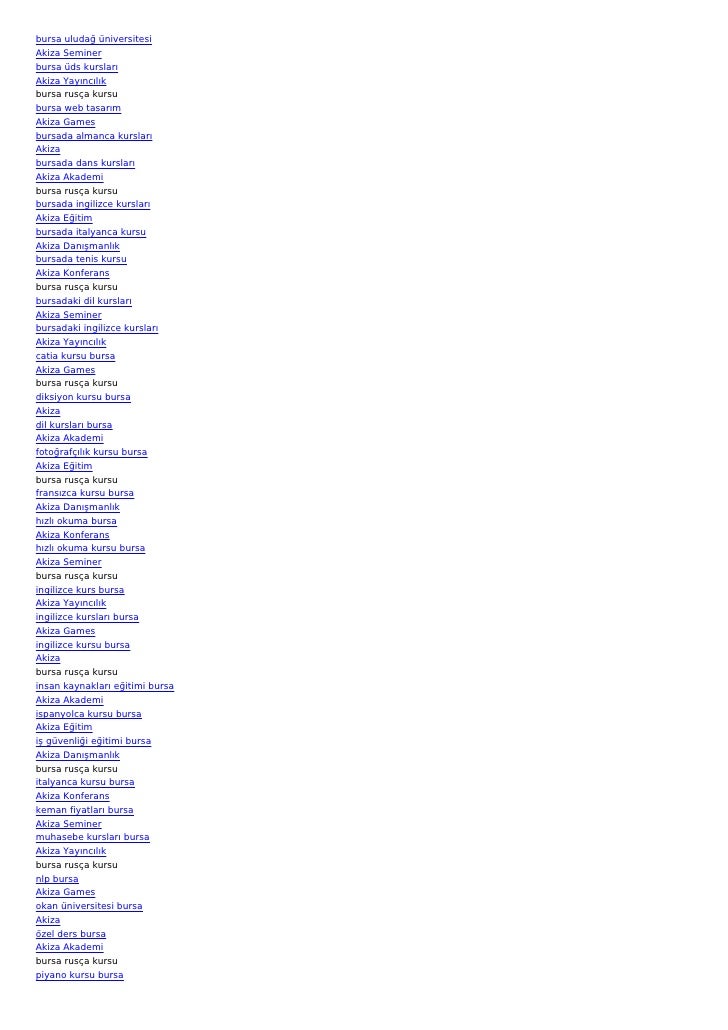 bursa uludağ üniversitesi
Akiza Seminer
bursa üds kursları
Akiza Yayıncılık
bursa rusça kursu
bursa web tasarım
Akiza Games
bursada almanca kursları
Akiza
bursada dans kursları
Akiza Akademi
bursa rusça kursu
bursada ingilizce kursları
Akiza Eğitim
bursada italyanca kursu
Akiza Danışmanlık
bursada tenis kursu
Akiza Konferans
bursa rusça kursu
bursadaki dil kursları
Akiza Seminer
bursadaki ingilizce kursları
Akiza Yayıncılık
catia kursu bursa
Akiza Games
bursa rusça kursu
diksiyon kursu bursa
Akiza
dil kursları bursa
Akiza Akademi
fotoğrafçılık kursu bursa
Akiza Eğitim
bursa rusça kursu
fransızca kursu bursa
Akiza Danışmanlık
hızlı okuma bursa
Akiza Konferans
hızlı okuma kursu bursa
Akiza Seminer
bursa rusça kursu
ingilizce kurs bursa
Akiza Yayıncılık
ingilizce kursları bursa
Akiza Games
ingilizce kursu bursa
Akiza
bursa rusça kursu
insan kaynakları eğitimi bursa
Akiza Akademi
ispanyolca kursu bursa
Akiza Eğitim
iş güvenliği eğitimi bursa
Akiza Danışmanlık
bursa rusça kursu
italyanca kursu bursa
Akiza Konferans
keman fiyatları bursa
Akiza Seminer
muhasebe kursları bursa
Akiza Yayıncılık
bursa rusça kursu
nlp bursa
Akiza Games
okan üniversitesi bursa
Akiza
özel ders bursa
Akiza Akademi
bursa rusça kursu
piyano kursu bursa